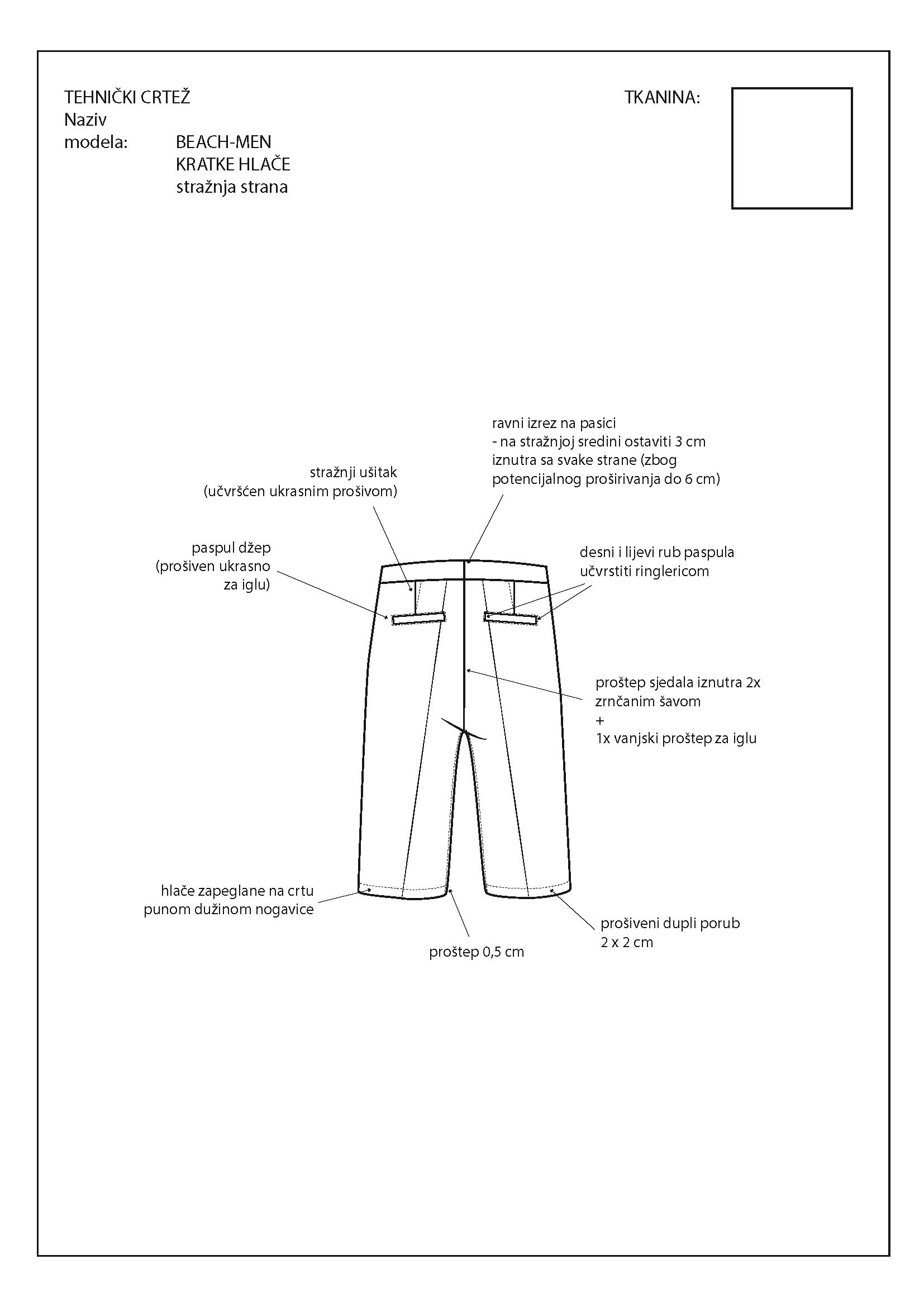 TEHNIČKI CRTEŽ
Naziv
modela: BEACH-MEN
KRATKE HLAČE
stražnja strana

TKANINA:

ravni izrez na pasici
- na stražnjoj sredini ostaviti 3 cm iznutra sa svake strane (zbog potencijalnog proširivanja do 6 cm)

stražnji ušitak
(učvršćen ukrasnim prošivom)

paspul džep
(prošiven ukrasno za iglu)

desni i lijevi rub paspula učvrstiti ringlericom

proštep sjedala iznutra 2x zrnčanim šavom
+
1x vanjski proštep za iglu

hlače zapeglane na crtu punom dužinom nogavice

proštep 0,5 cm

prošiveni dupli porub
2 x 2 cm